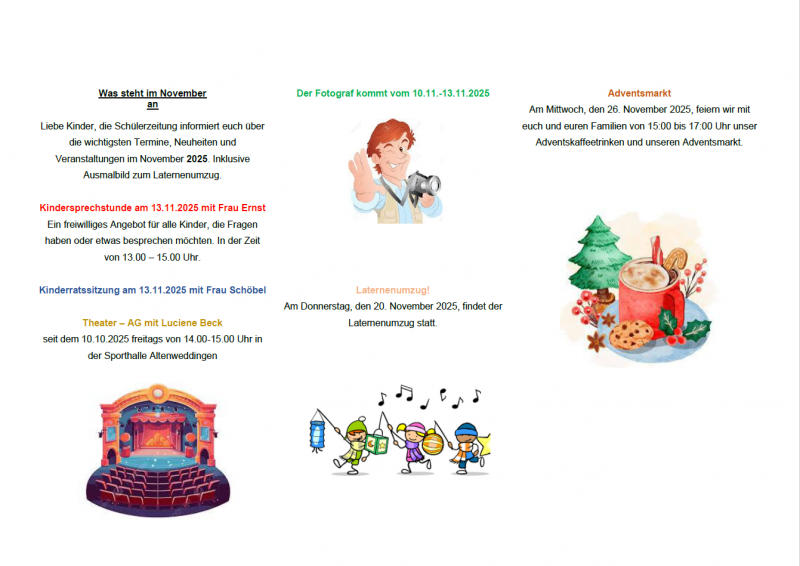 Was steht im November
an

Liebe Kinder, die Schülerzeitung informiert euch über die wichtigsten Termine, Neuheiten und Veranstaltungen im November 2025. Inklusive Ausmalbild zum Laternenumzug.

Kindersprechstunde am 13.11.2025 mit Frau Ernst

Ein freiwilliges Angebot für alle Kinder, die Fragen haben oder etwas besprechen möchten. In der Zeit von 13.00 – 15.00 Uhr.

Kinderratssitzung am 13.11.2025 mit Frau Schöbel

Theater – AG mit Luciene Beck

seit dem 10.10.2025 freitags von 14.00-15.00 Uhr in der Sporthalle Altenweddingen

Der Fotograf kommt vom 10.11.-13.11.2025

Laternenumzug!

Am Donnerstag, den 20. November 2025, findet der Laternenumzug statt.

Adventsmarkt

Am Mittwoch, den 26. November 2025, feiern wir mit euch und euren Familien von 15:00 bis 17:00 Uhr unser Adventskaffeetrinken und unseren Adventsmarkt.